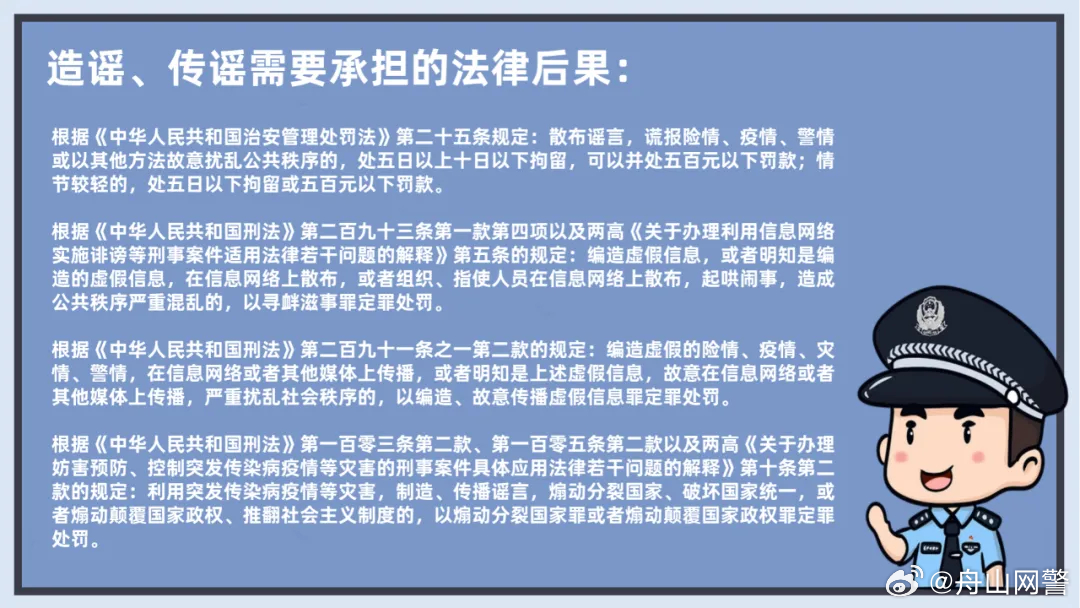 造谣、传谣需要承担的法律后果：

根据《中华人民共和国治安管理处罚法》第二十五条规定：散布谣言，谎报险情、疫情、警情或以其他方法故意扰乱公共秩序的，处五日以上十日以下拘留，可以并处五百元以下罚款；情节较轻的，处五日以下拘留或五百元以下罚款。

根据《中华人民共和国刑法》第二百九十三条第一款第四项以及两高《关于办理利用信息网络实施诽谤等刑事案件适用法律若干问题的解释》第五条的规定：编造虚假信息，或者明知是编造的虚假信息，在信息网络上散布，或者组织、指使人员在信息网络上散布，起哄闹事，造成公共秩序严重混乱的，以寻衅滋事罪定罪处罚。

根据《中华人民共和国刑法》第二百九十一条之一第二款的规定：编造虚假的险情、疫情、灾情、警情，在信息网络或者其他媒体上传播，或者明知是上述虚假信息，故意在信息网络或者其他媒体上传播，严重扰乱社会秩序的，以编造、故意传播虚假信息罪定罪处罚。

根据《中华人民共和国刑法》第一百零三条第二款、第一百零五条第二款以及两高《关于办理妨害预防、控制突发传染病疫情等灾害的刑事案件具体应用法律若干问题的解释》第十条第二款的规定：利用突发传染病疫情等灾害，制造、传播谣言，煽动分裂国家、破坏国家统一，或者煽动颠覆国家政权、推翻社会主义制度的，以煽动分裂国家罪或者煽动颠覆国家政权罪定罪处罚。

@舟山网警